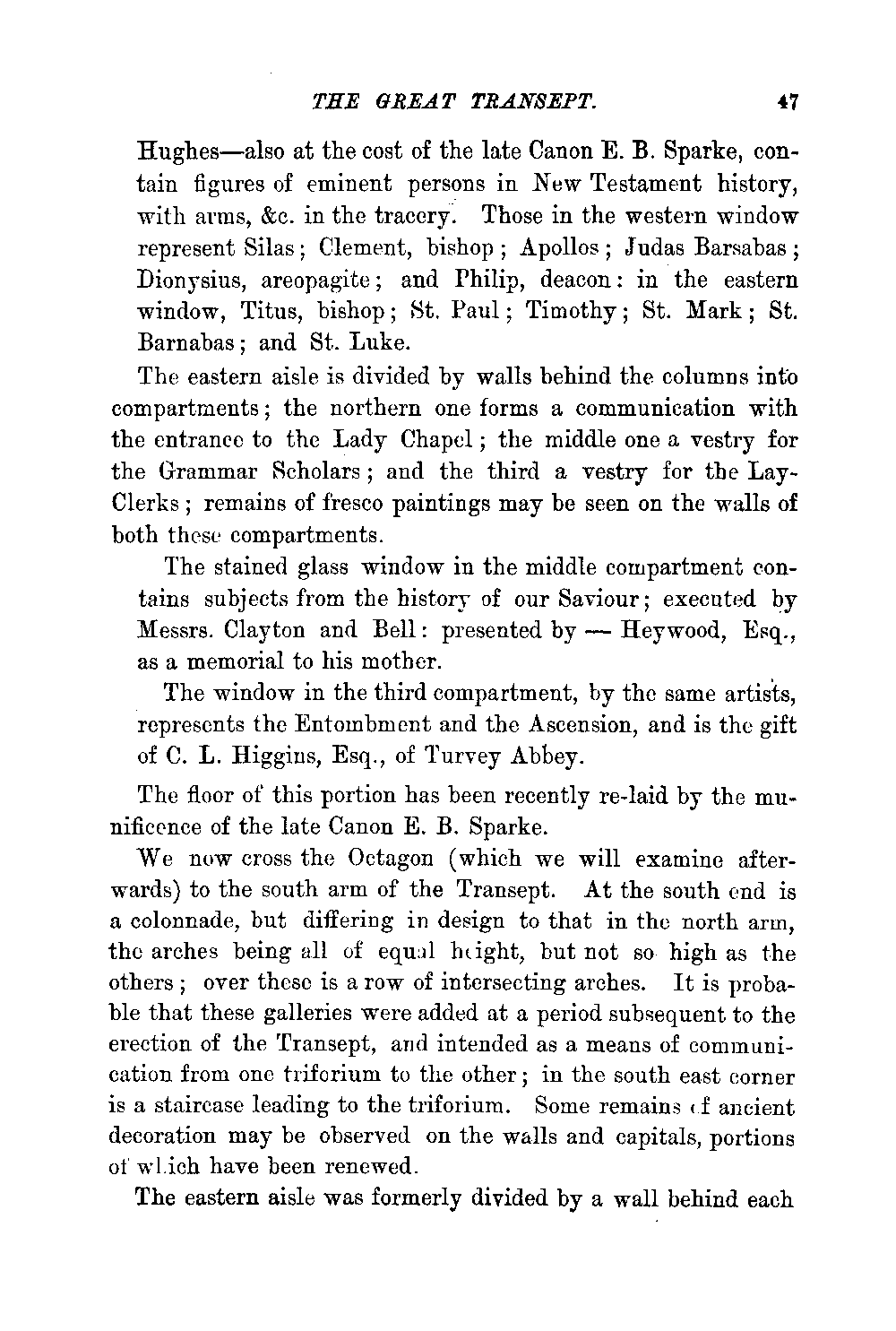 THE GREAT TRANSEPT. 47

Hughes—also at the cost of the late Canon E. B. Sparke, contain figures of eminent persons in New Testament history, with arms, &c. in the tracery. Those in the western window represent Silas; Clement, bishop; Apollos; Judas Barsabas; Dionysius, areopagite; and Philip, deacon: in the eastern window, Titus, bishop; St. Paul; Timothy; St. Mark; St. Barnabas; and St. Luke.

The eastern aisle is divided by walls behind the columns into compartments; the northern one forms a communication with the entrance to the Lady Chapel; the middle one a vestry for the Grammar Scholars; and the third a vestry for the Lay-Clerks; remains of fresco paintings may be seen on the walls of both these compartments.

The stained glass window in the middle compartment contains subjects from the history of our Saviour; executed by Messrs. Clayton and Bell: presented by — Heywood, Esq., as a memorial to his mother.

The window in the third compartment, by the same artists, represents the Entombment and the Ascension, and is the gift of C. L. Higgins, Esq., of Turvey Abbey.

The floor of this portion has been recently re-laid by the munificence of the late Canon E. B. Sparke.

We now cross the Octagon (which we will examine afterwards) to the south arm of the Transept. At the south end is a colonnade, but differing in design to that in the north arm, the arches being all of equal height, but not so high as the others; over these is a row of intersecting arches. It is probable that these galleries were added at a period subsequent to the erection of the Transept, and intended as a means of communication from one triforium to the other; in the south east corner is a staircase leading to the triforium. Some remains of ancient decoration may be observed on the walls and capitals, portions of which have been renewed.

The eastern aisle was formerly divided by a wall behind each